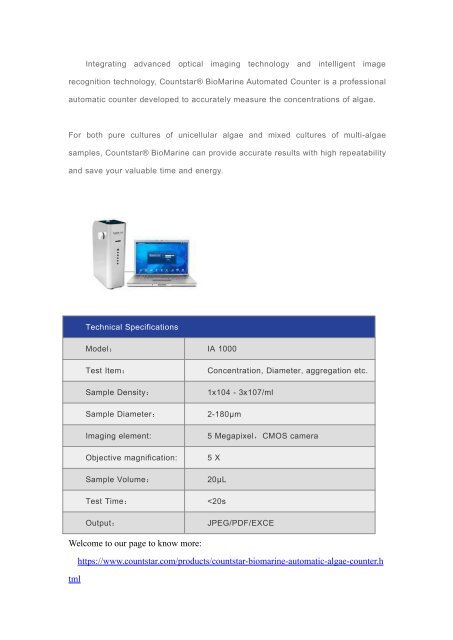 Integrating advanced optical imaging technology and intelligent image recognition technology, Countstar® BioMarine Automated Counter is a professional automatic counter developed to accurately measure the concentrations of algae.

For both pure cultures of unicellular algae and mixed cultures of multi-algae samples, Countstar® BioMarine can provide accurate results with high repeatability and save your valuable time and energy.

| Technical Specifications | |
|---|---|
| Model： | IA 1000 |
| Test Item： | Concentration, Diameter, aggregation etc. |
| Sample Density： | 1x104 - 3x107/ml |
| Sample Diameter： | 2-180μm |
| Imaging element: | 5 Megapixel，CMOS camera |
| Objective magnification: | 5 X |
| Sample Volume： | 20μL |
| Test Time： | <20s |
| Output： | JPEG/PDF/EXCE |

Welcome to our page to know more:

https://www.countstar.com/products/countstar-biomarine-automatic-algae-counter.html